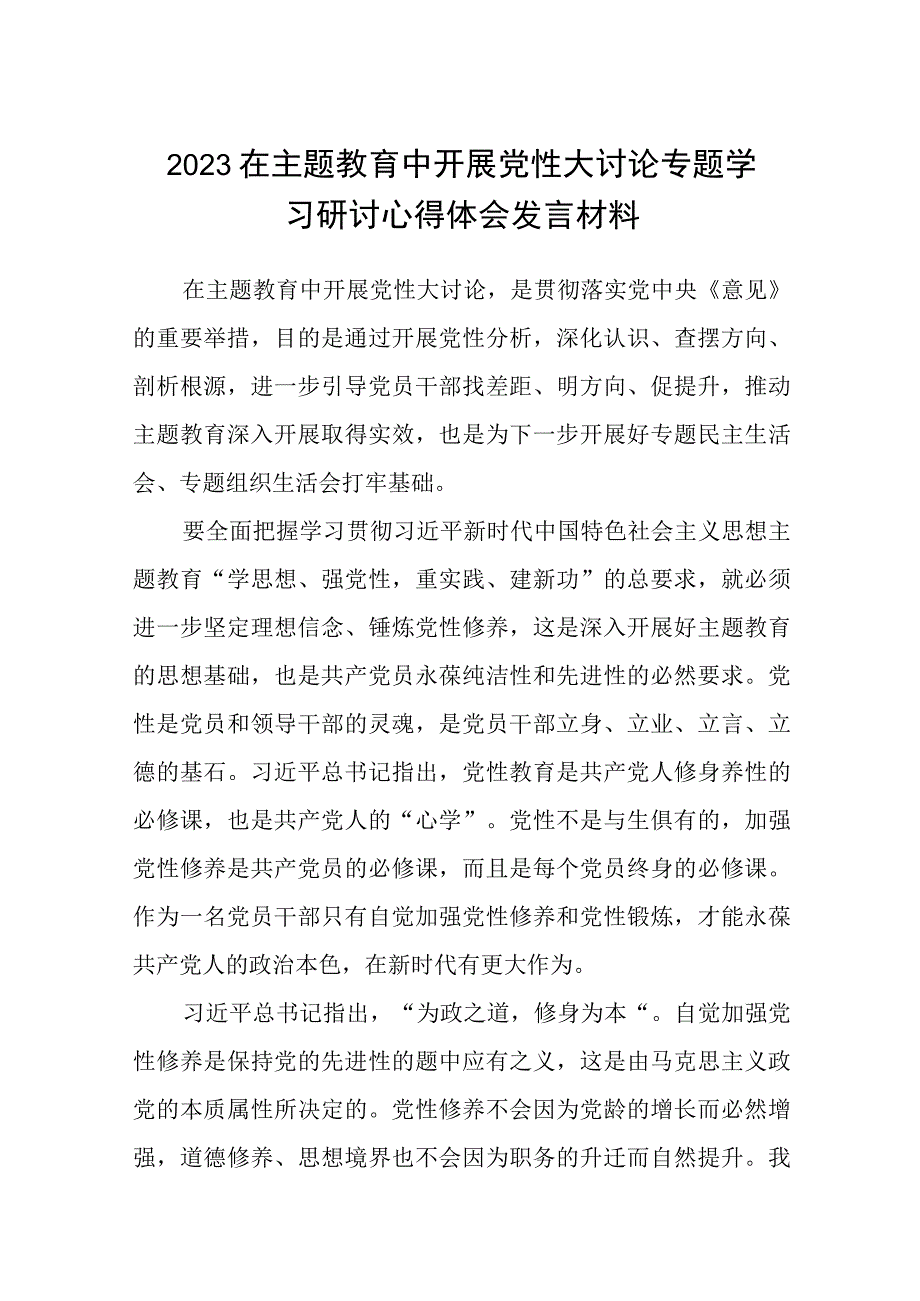 2023在主题教育中开展党性大讨论专题学习研讨心得体会发言材料

在主题教育中开展党性大讨论，是贯彻落实党中央《意见》的重要举措，目的是通过开展党性分析，深化认识、查摆方向、剖析根源，进一步引导党员干部找差距、明方向、促提升，推动主题教育深入开展取得实效，也是为下一步开展好专题民主生活会、专题组织生活会打牢基础。

要全面把握学习贯彻习近平新时代中国特色社会主义思想主题教育“学思想、强党性，重实践、建新功”的总要求，就必须进一步坚定理想信念、锤炼党性修养，这是深入开展好主题教育的思想基础，也是共产党员永葆纯洁性和先进性的必然要求。党性是党员和领导干部的灵魂，是党员干部立身、立业、立言、立德的基石。习近平总书记指出，党性教育是共产党人修身养性的必修课，也是共产党人的“心学”。党性不是与生俱有的，加强党性修养是共产党员的必修课，而且是每个党员终身的必修课。作为一名党员干部只有自觉加强党性修养和党性锻炼，才能永葆共产党人的政治本色，在新时代有更大作为。

习近平总书记指出，“为政之道，修身为本“。自觉加强党性修养是保持党的先进性的题中应有之义，这是由马克思主义政党的本质属性所决定的。党性修养不会因为党龄的增长而必然增强，道德修养、思想境界也不会因为职务的升迁而自然提升。我